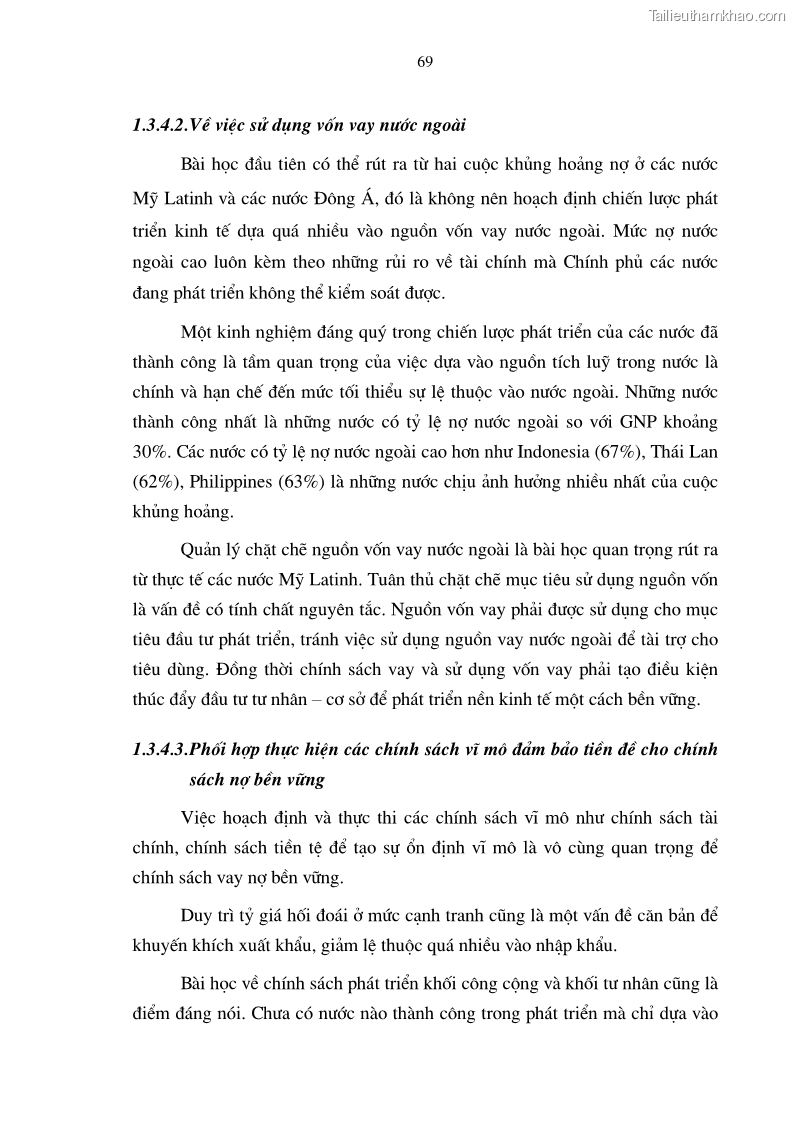 Tailieuthamkhao.com

69

1.3.4.2.Về việc sử dụng vốn vay nước ngoài

Bài học đầu tiên có thể rút ra từ hai cuộc khủng hoảng nợ ở các nước Mỹ Latinh và các nước Đông Á, đó là không nên hoạch định chiến lược phát triển kinh tế dựa quá nhiều vào nguồn vốn vay nước ngoài. Mức nợ nước ngoài cao luôn kèm theo những rủi ro về tài chính mà Chính phủ các nước đang phát triển không thể kiểm soát được.

Một kinh nghiệm đáng quý trong chiến lược phát triển của các nước đã thành công là tầm quan trọng của việc dựa vào nguồn tích luỹ trong nước là chính và hạn chế đến mức tối thiểu sự lệ thuộc vào nước ngoài. Những nước thành công nhất là những nước có tỷ lệ nợ nước ngoài so với GNP khoảng 30%. Các nước có tỷ lệ nợ nước ngoài cao hơn như Indonesia (67%), Thái Lan (62%), Philippines (63%) là những nước chịu ảnh hưởng nhiều nhất của cuộc khủng hoảng.

Quản lý chặt chẽ nguồn vốn vay nước ngoài là bài học quan trọng rút ra từ thực tế các nước Mỹ Latinh. Tuân thủ chặt chẽ mục tiêu sử dụng nguồn vốn là vấn đề có tính chất nguyên tắc. Nguồn vốn vay phải được sử dụng cho mục tiêu đầu tư phát triển, tránh việc sử dụng nguồn vay nước ngoài để tài trợ cho tiêu dùng. Đồng thời chính sách vay và sử dụng vốn vay phải tạo điều kiện thúc đẩy đầu tư tư nhân – cơ sở để phát triển nền kinh tế một cách bền vững.

1.3.4.3.Phối hợp thực hiện các chính sách vĩ mô đảm bảo tiền đề cho chính sách nợ bền vững

Việc hoạch định và thực thi các chính sách vĩ mô như chính sách tài chính, chính sách tiền tệ để tạo sự ổn định vĩ mô là vô cùng quan trọng để chính sách vay nợ bền vững.

Duy trì tỷ giá hối đoái ở mức cạnh tranh cũng là một vấn đề căn bản để khuyến khích xuất khẩu, giảm lệ thuộc quá nhiều vào nhập khẩu.

Bài học về chính sách phát triển khối công cộng và khối tư nhân cũng là điểm đáng nói. Chưa có nước nào thành công trong phát triển mà chỉ dựa vào